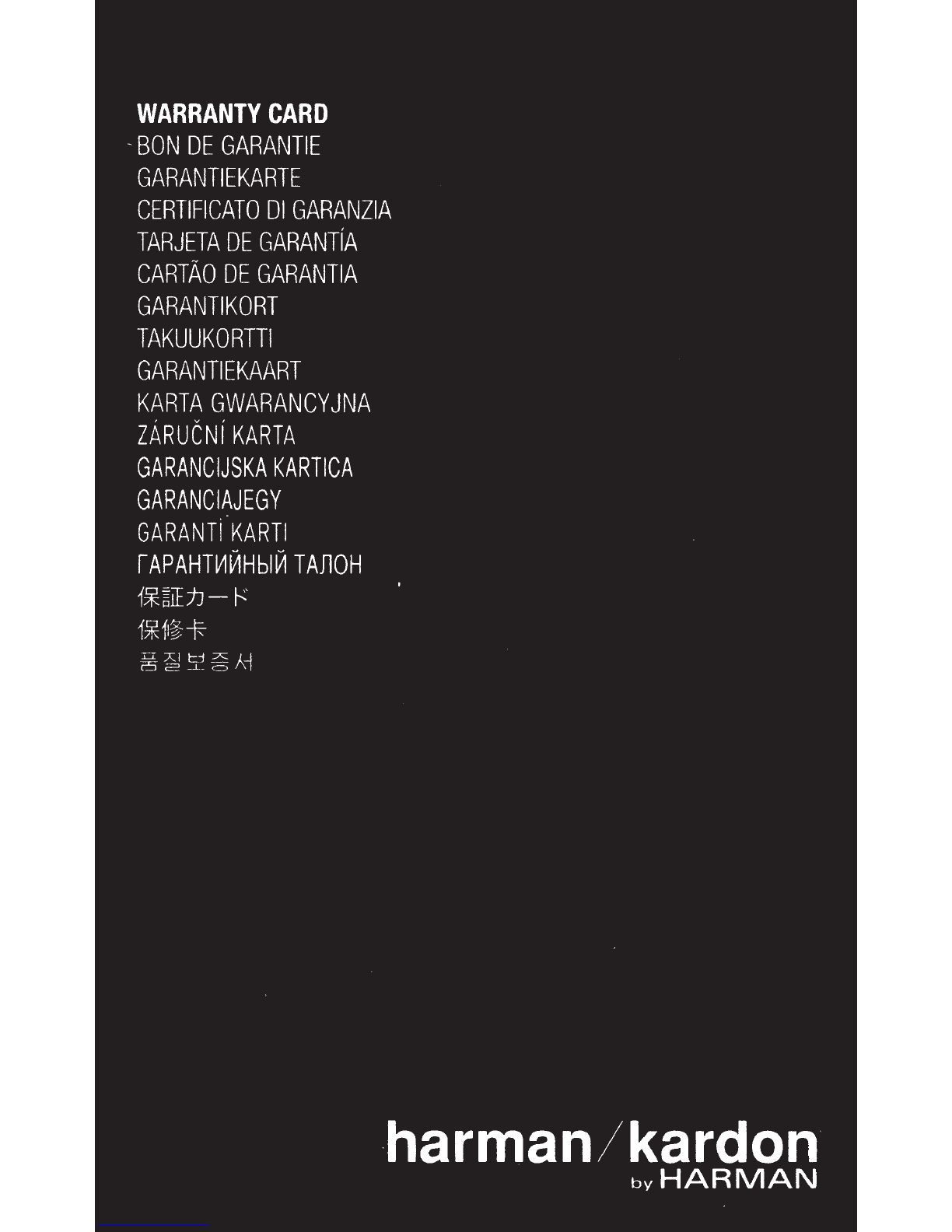 WARRANTY CARD
BON DE GARANTIE
GARANTIEKARTE
CERTIFICATO DI GARANZIA
TARJETA DE GARANTÍA
CARTÃO DE GARANTIA
GARANTIKORT
TAKUUKORTTI
GARANTIEKAART
KARTA GWARANCYJNA
ZÁRUČNÍ KARTA
GARANCIJSKA KARTICA
GARANCIAJEGY
GARANTİ KARTI
ГАРАНТИЙНЫЙ ТАЛОН
保証カード
保修卡
품질보증서

harman/kardon
by HARMAN